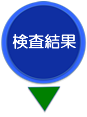 検査結果